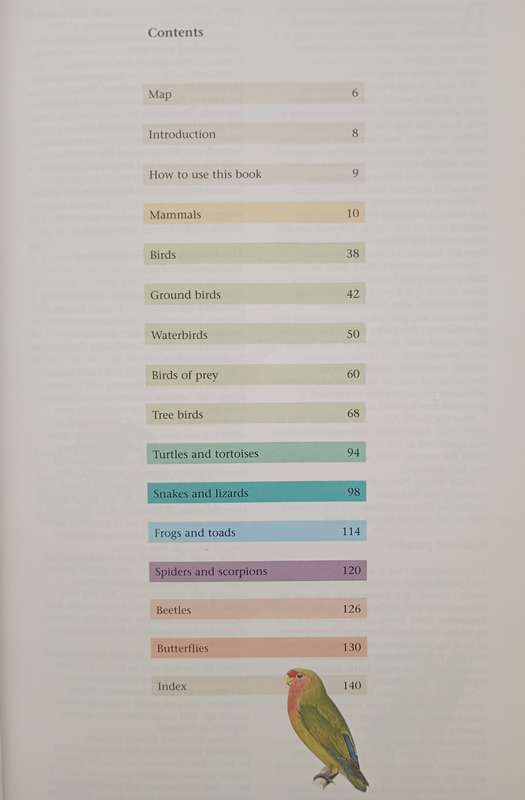 Contents

Map 6

Introduction 8

How to use this book 9

Mammals 10

Birds 38

Ground birds 42

Waterbirds 50

Birds of prey 60

Tree birds 68

Turtles and tortoises 94

Snakes and lizards 98

Frogs and toads 114

Spiders and scorpions 120

Beetles 126

Butterflies 130

Index 140